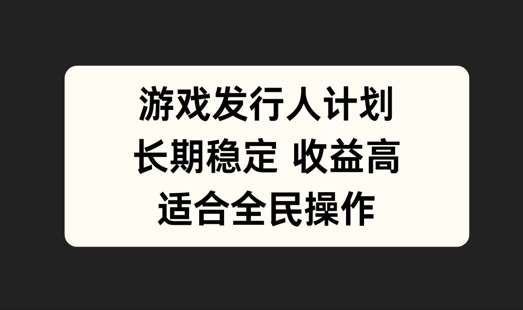 游戏发行人计划
长期稳定 收益高
适合全民操作